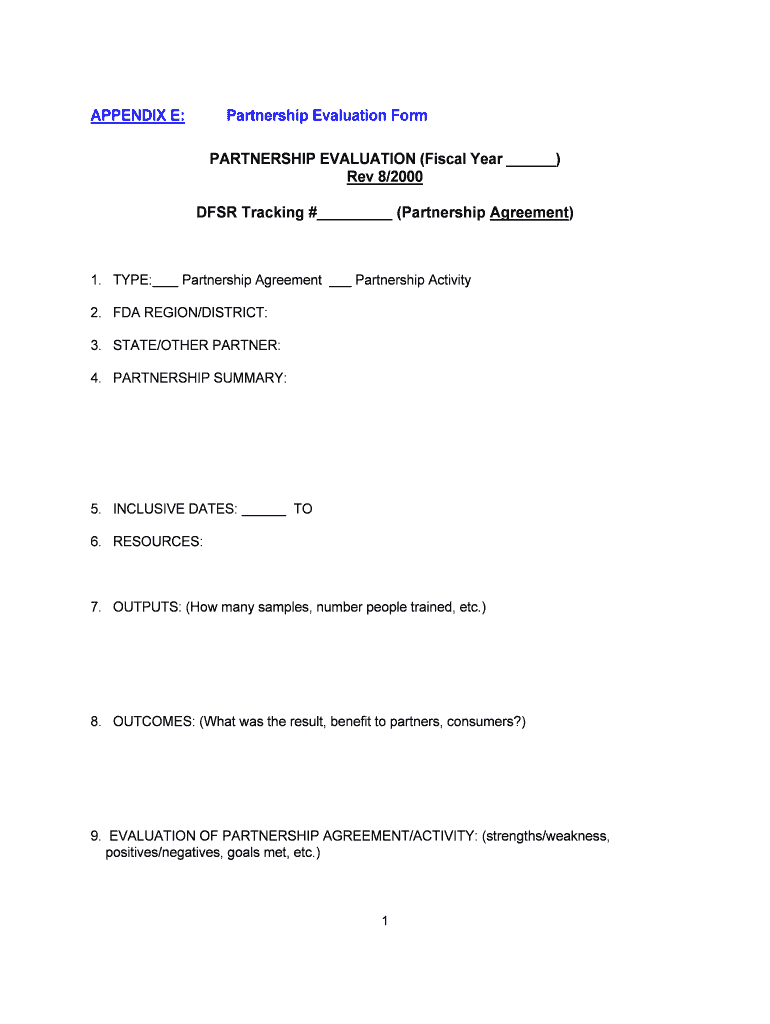 APPENDIX E: Partnership Evaluation Form

PARTNERSHIP EVALUATION (Fiscal Year ______)
Rev 8/2000

DFSR Tracking #_________ (Partnership Agreement)

1. TYPE:___ Partnership Agreement ___ Partnership Activity

2. FDA REGION/DISTRICT:

3. STATE/OTHER PARTNER:

4. PARTNERSHIP SUMMARY:

5. INCLUSIVE DATES: ______ TO

6. RESOURCES:

7. OUTPUTS: (How many samples, number people trained, etc.)

8. OUTCOMES: (What was the result, benefit to partners, consumers?)

9. EVALUATION OF PARTNERSHIP AGREEMENT/ACTIVITY: (strengths/weakness, positives/negatives, goals met, etc.)

1